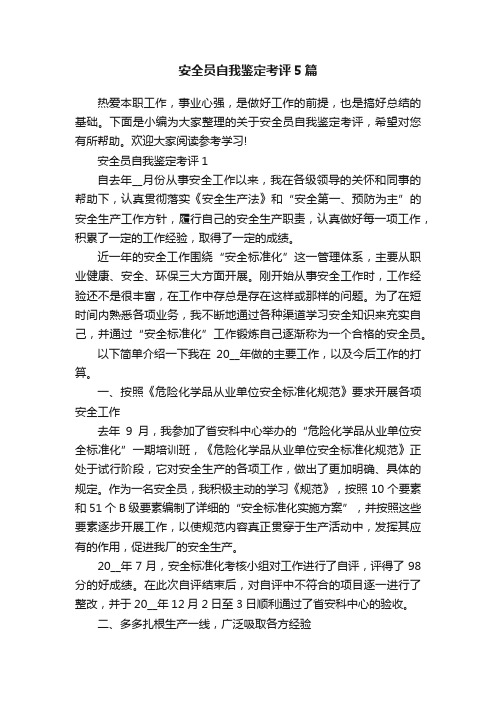 安全员自我鉴定考评5篇

热爱本职工作，事业心强，是做好工作的前提，也是搞好总结的基础。下面是小编为大家整理的关于安全员自我鉴定考评，希望对您有所帮助。欢迎大家阅读参考学习!

安全员自我鉴定考评 1

自去年__月份从事安全工作以来，我在各级领导的关怀和同事的帮助下，认真贯彻落实《安全生产法》和“安全第一、预防为主”的安全生产工作方针，履行自己的安全生产职责，认真做好每一项工作，积累了一定的工作经验，取得了一定的成绩。

近一年的安全工作围绕“安全标准化”这一管理体系，主要从职业健康、安全、环保三大方面开展。刚开始从事安全工作时，工作经验还不是很丰富，在工作中存总是存在这样或那样的问题。为了在短时间内熟悉各项业务，我不断地通过各种渠道学习安全知识来充实自己，并通过“安全标准化”工作锻炼自己逐渐称为一个合格的安全员。

以下简单介绍一下我在 20__年做的主要工作，以及今后工作的打算。

一、按照《危险化学品从业单位安全标准化规范》要求开展各项安全工作

去年 9 月，我参加了省安科中心举办的“危险化学品从业单位安全标准化”一期培训班，《危险化学品从业单位安全标准化规范》正处于试行阶段，它对安全生产的各项工作，做出了更加明确、具体的规定。作为一名安全员，我积极主动的学习《规范》，按照 10 个要素和 51 个 B 级要素编制了详细的“安全标准化实施方案”，并按照这些要素逐步开展工作，以使规范内容真正贯穿于生产活动中，发挥其应有的作用，促进我厂的安全生产。

20__年 7 月，安全标准化考核小组对工作进行了自评，评得了 98 分的好成绩。在此次自评结束后，对自评中不符合的项目逐一进行了整改，并于 20__年 12 月 2 日至 3 日顺利通过了省安科中心的验收。

二、多多扎根生产一线，广泛吸取各方经验